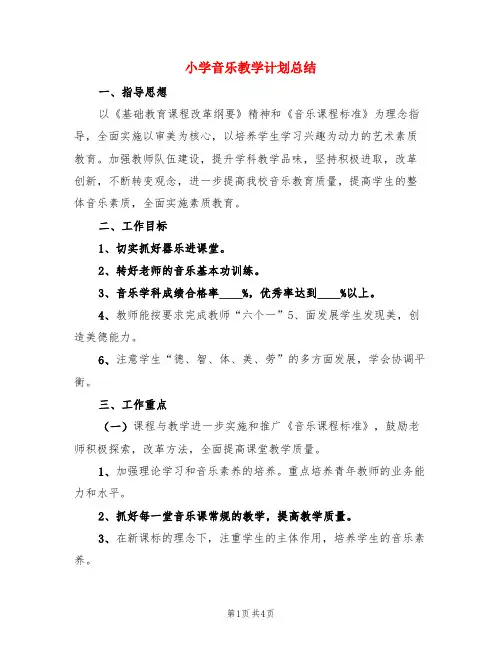 小学音乐教学计划总结

一、指导思想

以《基础教育课程改革纲要》精神和《音乐课程标准》为理念指导，全面实施以审美为核心，以培养学生学习兴趣为动力的艺术素质教育。加强教师队伍建设，提升学科教学品味，坚持积极进取，改革创新，不断转变观念，进一步提高我校音乐教育质量，提高学生的整体音乐素质，全面实施素质教育。

二、工作目标

1、切实抓好器乐进课堂。

2、转好老师的音乐基本功训练。

3、音乐学科成绩合格率____%，优秀率达到____%以上。

4、教师能按要求完成教师“六个一”5、面发展学生发现美，创造美德能力。

6、注意学生“德、智、体、美、劳”的多方面发展，学会协调平衡。

三、工作重点

（一）课程与教学进一步实施和推广《音乐课程标准》，鼓励老师积极探索，改革方法，全面提高课堂教学质量。

1、加强理论学习和音乐素养的培养。重点培养青年教师的业务能力和水平。

2、抓好每一堂音乐课常规的教学，提高教学质量。

3、在新课标的理念下，注重学生的主体作用，培养学生的音乐素养。

第1页 共4页